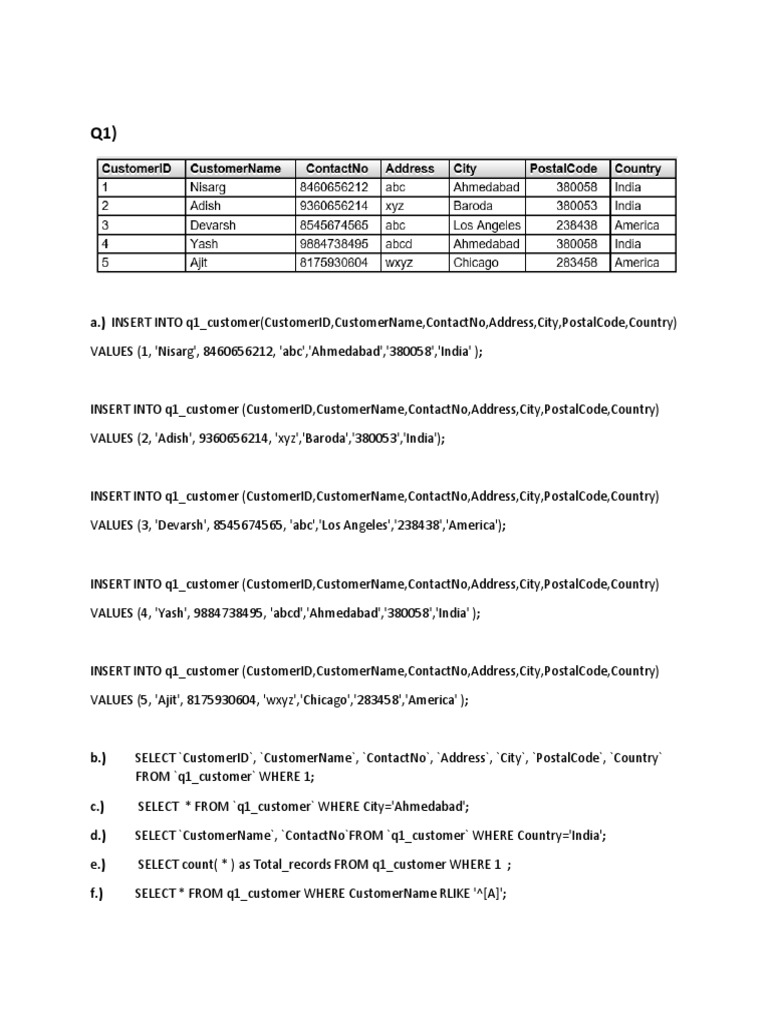 Q1)

| CustomerID | CustomerName | ContactNo | Address | City | PostalCode | Country |
|---|---|---|---|---|---|---|
| 1 | Nisarg | 8460656212 | abc | Ahmedabad | 380058 | India |
| 2 | Adish | 9360656214 | xyz | Baroda | 380053 | India |
| 3 | Devarsh | 8545674565 | abc | Los Angeles | 238438 | America |
| 4 | Yash | 9884738495 | abcd | Ahmedabad | 380058 | India |
| 5 | Ajit | 8175930604 | wxyz | Chicago | 283458 | America |

a.) INSERT INTO q1_customer(CustomerID,CustomerName,ContactNo,Address,City,PostalCode,Country) VALUES (1, 'Nisarg', 8460656212, 'abc','Ahmedabad','380058','India' );

INSERT INTO q1_customer (CustomerID,CustomerName,ContactNo,Address,City,PostalCode,Country) VALUES (2, 'Adish', 9360656214, 'xyz','Baroda','380053','India');

INSERT INTO q1_customer (CustomerID,CustomerName,ContactNo,Address,City,PostalCode,Country) VALUES (3, 'Devarsh', 8545674565, 'abc','Los Angeles','238438','America');

INSERT INTO q1_customer (CustomerID,CustomerName,ContactNo,Address,City,PostalCode,Country) VALUES (4, 'Yash', 9884738495, 'abcd','Ahmedabad','380058','India' );

INSERT INTO q1_customer (CustomerID,CustomerName,ContactNo,Address,City,PostalCode,Country) VALUES (5, 'Ajit', 8175930604, 'wxyz','Chicago','283458','America' );

b.) SELECT `CustomerID`, `CustomerName`, `ContactNo`, `Address`, `City`, `PostalCode`, `Country` FROM `q1_customer` WHERE 1;

c.) SELECT * FROM `q1_customer` WHERE City='Ahmedabad';

d.) SELECT `CustomerName`, `ContactNo`FROM `q1_customer` WHERE Country='India';

e.) SELECT count( * ) as Total_records FROM q1_customer WHERE 1 ;

f.) SELECT * FROM q1_customer WHERE CustomerName RLIKE '^[A]';